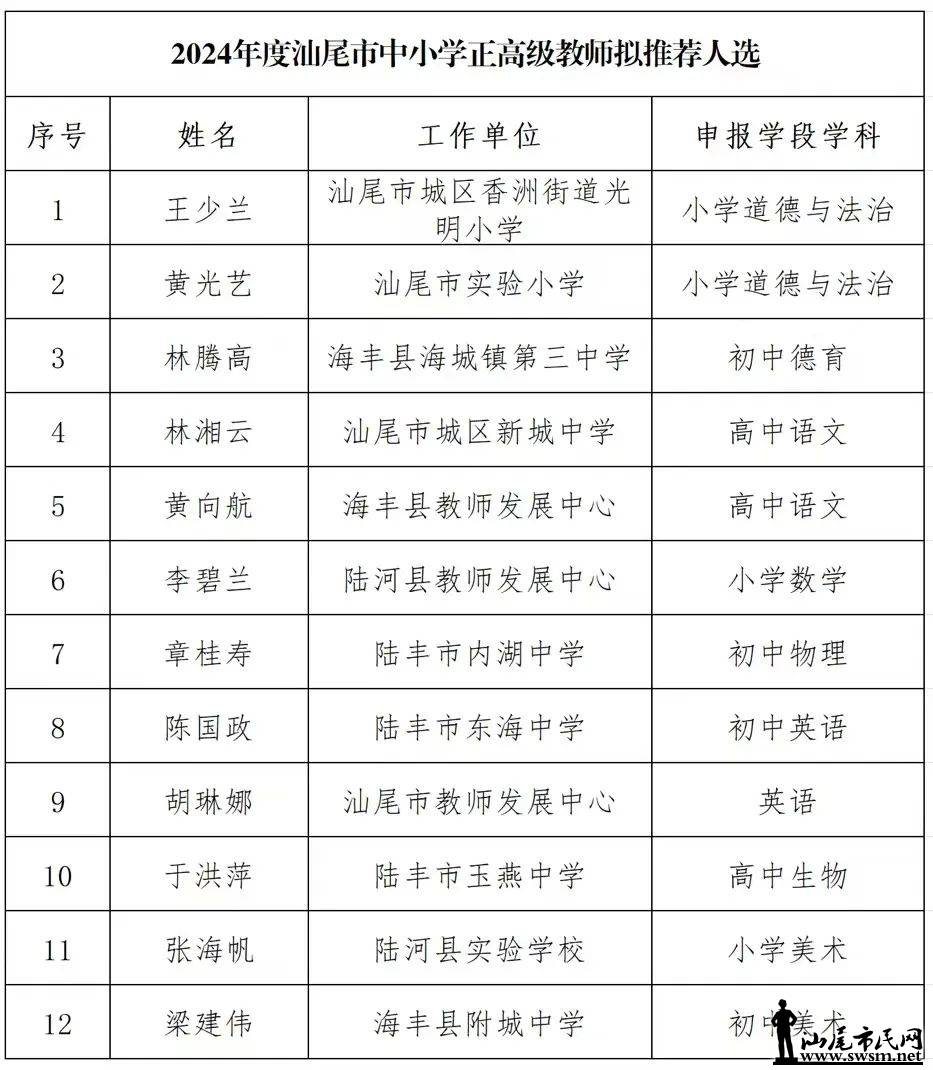 2024年度汕尾市中小学正高级教师拟推荐人选

| 序号 | 姓名 | 工作单位 | 申报学段学科 |
|---|---|---|---|
| 1 | 王少兰 | 汕尾市城区香洲街道光明小学 | 小学道德与法治 |
| 2 | 黄光艺 | 汕尾市实验小学 | 小学道德与法治 |
| 3 | 林腾高 | 海丰县海城镇第三中学 | 初中德育 |
| 4 | 林湘云 | 汕尾市城区新城中学 | 高中语文 |
| 5 | 黄向航 | 海丰县教师发展中心 | 高中语文 |
| 6 | 李碧兰 | 陆河县教师发展中心 | 小学数学 |
| 7 | 章桂寿 | 陆丰市内湖中学 | 初中物理 |
| 8 | 陈国政 | 陆丰市东海中学 | 初中英语 |
| 9 | 胡琳娜 | 汕尾市教师发展中心 | 英语 |
| 10 | 于洪萍 | 陆丰市玉燕中学 | 高中生物 |
| 11 | 张海帆 | 陆河县实验学校 | 小学美术 |
| 12 | 梁建伟 | 海丰县附城中学 | 初中美术 |

汕尾市民网
www.swsm.net